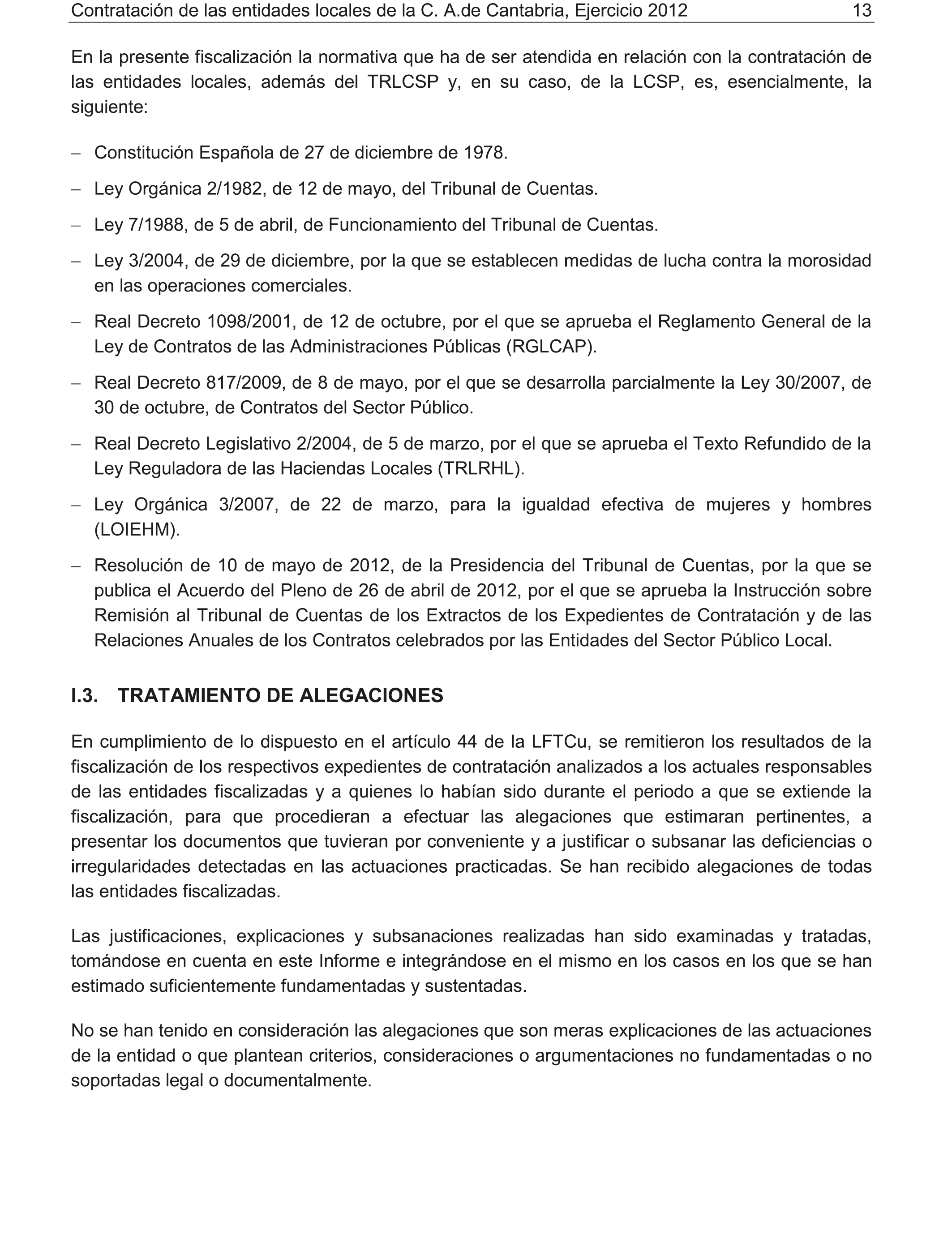 Contratación de las entidades locales de la C. A.de Cantabria, Ejercicio 2012 13

En la presente fiscalización la normativa que ha de ser atendida en relación con la contratación de las entidades locales, además del TRLCSP y, en su caso, de la LCSP, es, esencialmente, la siguiente:

– Constitución Española de 27 de diciembre de 1978.

– Ley Orgánica 2/1982, de 12 de mayo, del Tribunal de Cuentas.

– Ley 7/1988, de 5 de abril, de Funcionamiento del Tribunal de Cuentas.

– Ley 3/2004, de 29 de diciembre, por la que se establecen medidas de lucha contra la morosidad en las operaciones comerciales.

– Real Decreto 1098/2001, de 12 de octubre, por el que se aprueba el Reglamento General de la Ley de Contratos de las Administraciones Públicas (RGLCAP).

– Real Decreto 817/2009, de 8 de mayo, por el que se desarrolla parcialmente la Ley 30/2007, de 30 de octubre, de Contratos del Sector Público.

– Real Decreto Legislativo 2/2004, de 5 de marzo, por el que se aprueba el Texto Refundido de la Ley Reguladora de las Haciendas Locales (TRLRHL).

– Ley Orgánica 3/2007, de 22 de marzo, para la igualdad efectiva de mujeres y hombres (LOIEHM).

– Resolución de 10 de mayo de 2012, de la Presidencia del Tribunal de Cuentas, por la que se publica el Acuerdo del Pleno de 26 de abril de 2012, por el que se aprueba la Instrucción sobre Remisión al Tribunal de Cuentas de los Extractos de los Expedientes de Contratación y de las Relaciones Anuales de los Contratos celebrados por las Entidades del Sector Público Local.

I.3. TRATAMIENTO DE ALEGACIONES

En cumplimiento de lo dispuesto en el artículo 44 de la LFTCu, se remitieron los resultados de la fiscalización de los respectivos expedientes de contratación analizados a los actuales responsables de las entidades fiscalizadas y a quienes lo habían sido durante el periodo a que se extiende la fiscalización, para que procedieran a efectuar las alegaciones que estimaran pertinentes, a presentar los documentos que tuvieran por conveniente y a justificar o subsanar las deficiencias o irregularidades detectadas en las actuaciones practicadas. Se han recibido alegaciones de todas las entidades fiscalizadas.

Las justificaciones, explicaciones y subsanaciones realizadas han sido examinadas y tratadas, tomándose en cuenta en este Informe e integrándose en el mismo en los casos en los que se han estimado suficientemente fundamentadas y sustentadas.

No se han tenido en consideración las alegaciones que son meras explicaciones de las actuaciones de la entidad o que plantean criterios, consideraciones o argumentaciones no fundamentadas o no soportadas legal o documentalmente.